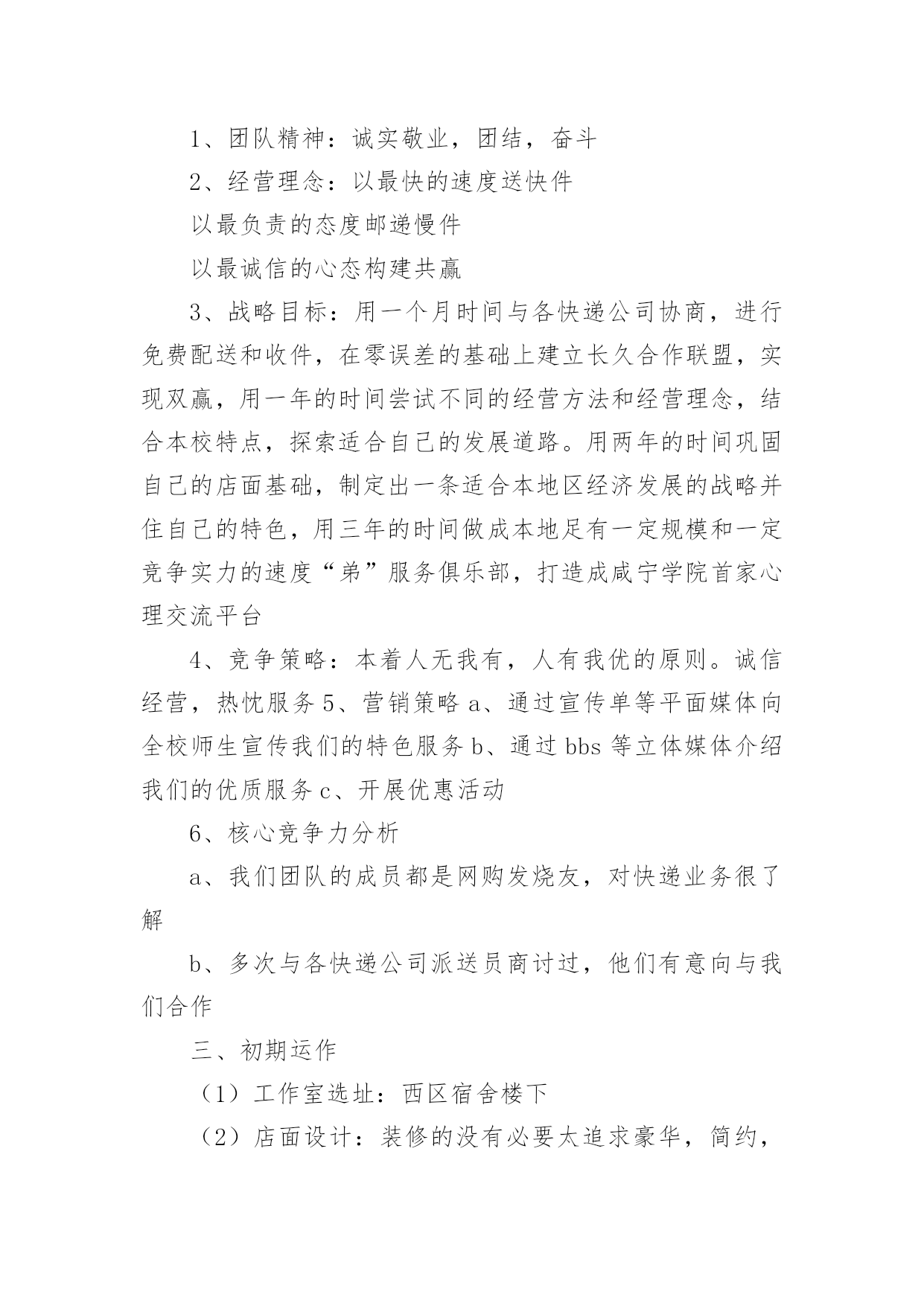 1、团队精神：诚实敬业，团结，奋斗

2、经营理念：以最快的速度送快件

以最负责的态度邮递慢件

以最诚信的心态构建共赢

3、战略目标：用一个月时间与各快递公司协商，进行免费配送和收件，在零误差的基础上建立长久合作联盟，实现双赢，用一年的时间尝试不同的经营方法和经营理念，结合本校特点，探索适合自己的发展道路。用两年的时间巩固自己的店面基础，制定出一条适合本地区经济发展的战略并住自己的特色，用三年的时间做成本地足有一定规模和一定竞争实力的速度“弟”服务俱乐部，打造成咸宁学院首家心理交流平台

4、竞争策略：本着人无我有，人有我优的原则。诚信经营，热忱服务 5、营销策略 a、通过宣传单等平面媒体向全校师生宣传我们的特色服务 b、通过 bbs 等立体媒体介绍我们的优质服务 c、开展优惠活动

6、核心竞争力分析

a、我们团队的成员都是网购发烧友，对快递业务很了解

b、多次与各快递公司派送员商讨过，他们有意向与我们合作

三、初期运作

（1）工作室选址：西区宿舍楼下

（2）店面设计：装修的没有必要太追求豪华，简约，